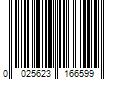 0 025623 166599